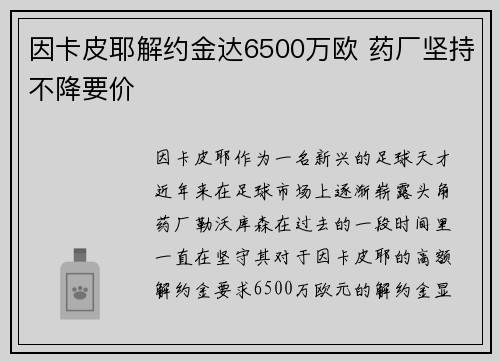 因卡皮耶解约金达6500万欧 药厂坚持不降要价

因卡皮耶作为一名新兴的足球天才近年来在足球市场上逐渐崭露头角药厂勒沃库森在过去的一段时间里一直在坚守其对于因卡皮耶的高额解约金要求6500万欧元的解约金显